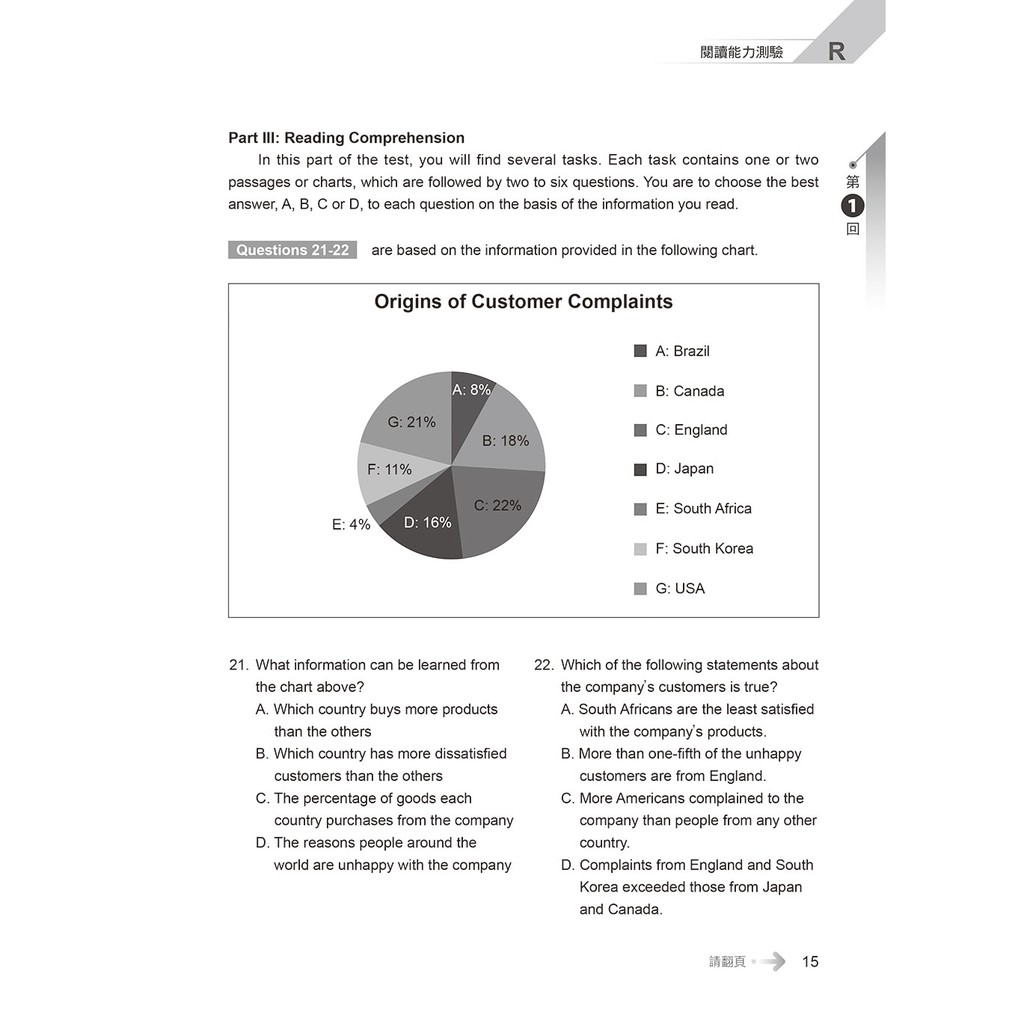 閱讀能力測驗 R

第 1 回

Part III: Reading Comprehension

In this part of the test, you will find several tasks. Each task contains one or two passages or charts, which are followed by two to six questions. You are to choose the best answer, A, B, C or D, to each question on the basis of the information you read.

Questions 21-22 are based on the information provided in the following chart.

Origins of Customer Complaints

A: 8%
B: 18%
C: 22%
D: 16%
E: 4%
F: 11%
G: 21%

A: Brazil
B: Canada
C: England
D: Japan
E: South Africa
F: South Korea
G: USA

21. What information can be learned from the chart above?
A. Which country buys more products than the others
B. Which country has more dissatisfied customers than the others
C. The percentage of goods each country purchases from the company
D. The reasons people around the world are unhappy with the company

22. Which of the following statements about the company's customers is true?
A. South Africans are the least satisfied with the company's products.
B. More than one-fifth of the unhappy customers are from England.
C. More Americans complained to the company than people from any other country.
D. Complaints from England and South Korea exceeded those from Japan and Canada.

請翻頁 15